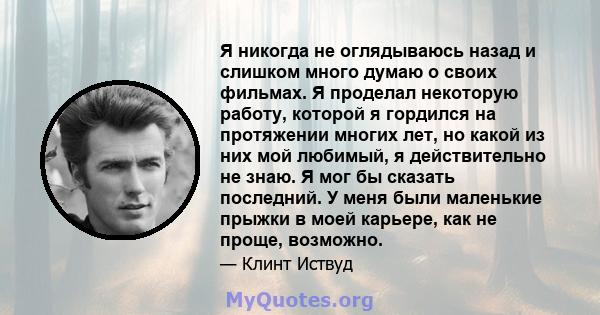 Я никогда не оглядываюсь назад и слишком много думаю о своих фильмах. Я проделал некоторую работу, которой я гордился на протяжении многих лет, но какой из них мой любимый, я действительно не знаю. Я мог бы сказать последний. У меня были маленькие прыжки в моей карьере, как не проще, возможно.

— Клинт Иствуд

MyQuotes.org